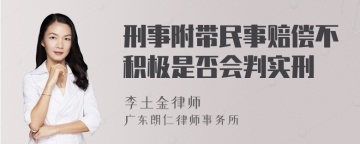 刑事附带民事赔偿不积极是否会判实刑

李土金律师
广东朗仁律师事务所